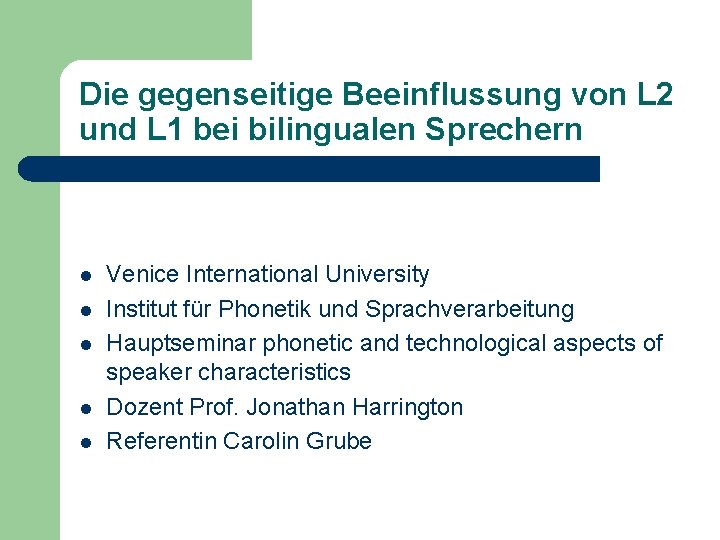 Die gegenseitige Beeinflussung von L2 und L1 bei bilingualen Sprechern

- Venice International University
- Institut für Phonetik und Sprachverarbeitung
- Hauptseminar phonetic and technological aspects of speaker characteristics
- Dozent Prof. Jonathan Harrington
- Referentin Carolin Grube